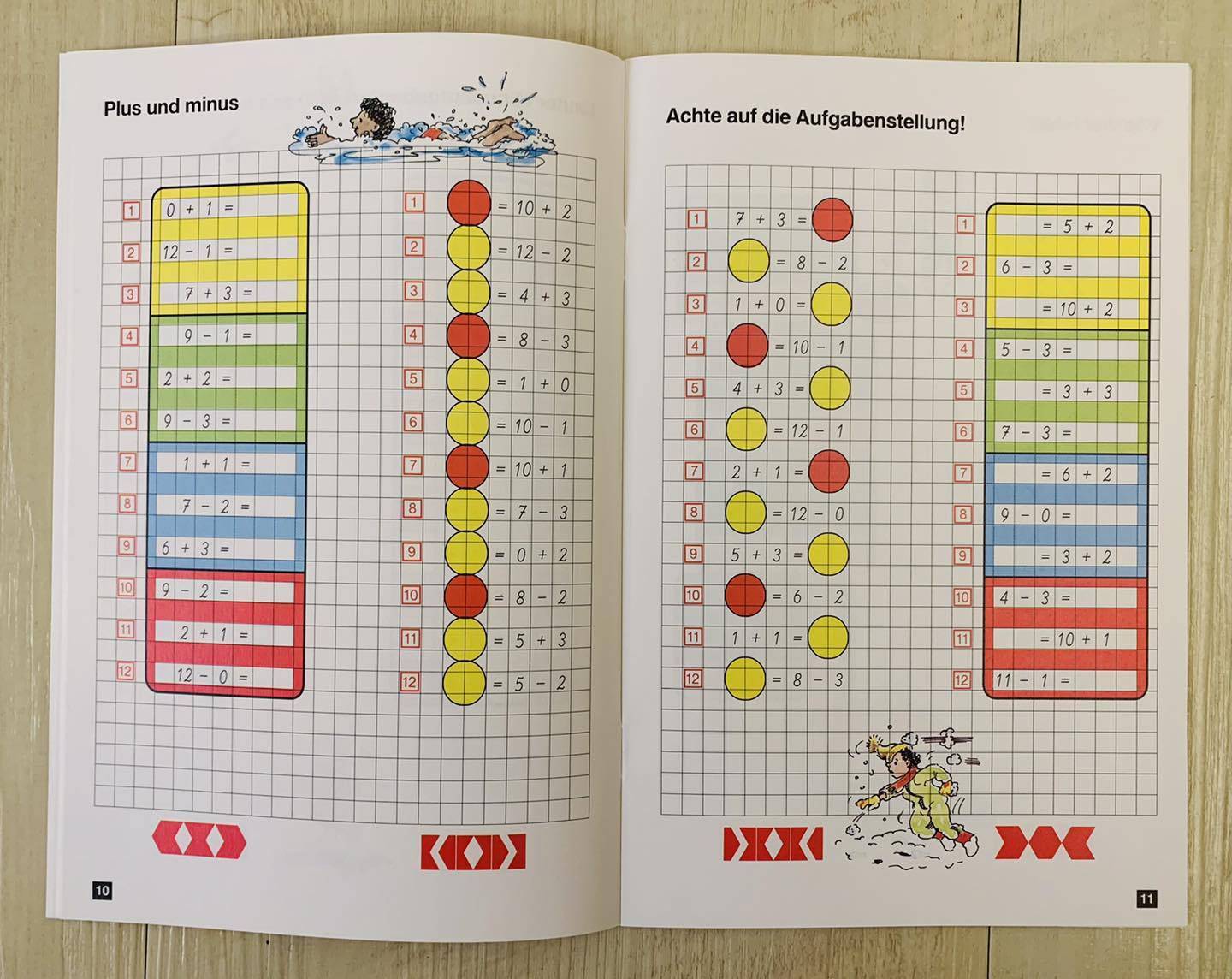 Plus und minus

1 $0 + 1 =$
2 $12 - 1 =$
3 $7 + 3 =$
4 $9 - 1 =$
5 $2 + 2 =$
6 $9 - 3 =$
7 $1 + 1 =$
8 $7 - 2 =$
9 $6 + 3 =$
10 $9 - 2 =$
11 $2 + 1 =$
12 $12 - 0 =$

1 $= 10 + 2$
2 $= 12 - 2$
3 $= 4 + 3$
4 $= 8 - 3$
5 $= 1 + 0$
6 $= 10 - 1$
7 $= 10 + 1$
8 $= 7 - 3$
9 $= 0 + 2$
10 $= 8 - 2$
11 $= 5 + 3$
12 $= 5 - 2$

10

Achte auf die Aufgabenstellung!

1 $7 + 3 =$
2 $= 8 - 2$
3 $1 + 0 =$
4 $= 10 - 1$
5 $4 + 3 =$
6 $= 12 - 1$
7 $2 + 1 =$
8 $= 12 - 0$
9 $5 + 3 =$
10 $= 6 - 2$
11 $1 + 1 =$
12 $= 8 - 3$

1 $= 5 + 2$
2 $6 - 3 =$
3 $= 10 + 2$
4 $5 - 3 =$
5 $= 3 + 3$
6 $7 - 3 =$
7 $= 6 + 2$
8 $9 - 0 =$
9 $= 3 + 2$
10 $4 - 3 =$
11 $= 10 + 1$
12 $11 - 1 =$

11